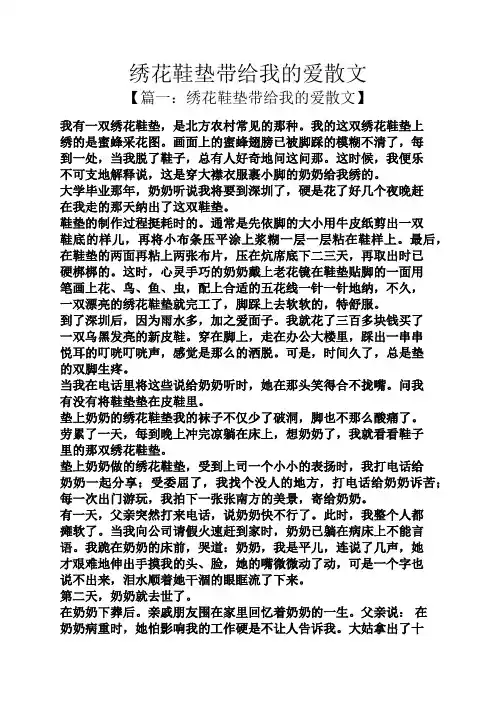 绣花鞋垫带给我的爱散文

【篇一：绣花鞋垫带给我的爱散文】

我有一双绣花鞋垫，是北方农村常见的那种。我的这双绣花鞋垫上绣的是蜜蜂采花图。画面上的蜜蜂翅膀已被脚踩的模糊不清了，每到一处，当我脱了鞋子，总有人好奇地问这问那。这时候，我便乐不可支地解释说，这是穿大襟衣服裹小脚的奶奶给我绣的。

大学毕业那年，奶奶听说我将要到深圳了，硬是花了好几个夜晚赶在我走的那天纳出了这双鞋垫。

鞋垫的制作过程挺耗时的。通常是先依脚的大小用牛皮纸剪出一双鞋底的样儿，再将小布条压平涂上浆糊一层一层粘在鞋样上。最后，在鞋垫的两面再粘上两张布片，压在炕席底下二三天，再取出时已硬梆梆的。这时，心灵手巧的奶奶戴上老花镜在鞋垫贴脚的一面用笔画上花、鸟、鱼、虫，配上合适的五花线一针一针地纳，不久，一双漂亮的绣花鞋垫就完工了，脚踩上去软软的，特舒服。

到了深圳后，因为雨水多，加之爱面子。我就花了三百多块钱买了一双乌黑发亮的新皮鞋。穿在脚上，走在办公大楼里，踩出一串串悦耳的叮咣叮咣声，感觉是那么的洒脱。可是，时间久了，总是垫的双脚生疼。

当我在电话里将这些说给奶奶听时，她在那头笑得合不拢嘴。问我有没有将鞋垫垫在皮鞋里。

垫上奶奶的绣花鞋垫我的袜子不仅少了破洞，脚也不那么酸痛了。劳累了一天，每到晚上冲完凉躺在床上，想奶奶了，我就看看鞋子里的那双绣花鞋垫。

垫上奶奶做的绣花鞋垫，受到上司一个小小的表扬时，我打电话给奶奶一起分享；受委屈了，我找个没人的地方，打电话给奶奶诉苦；每一次出门游玩，我拍下一张张南方的美景，寄给奶奶。

有一天，父亲突然打来电话，说奶奶快不行了。此时，我整个人都瘫软了。当我向公司请假火速赶到家时，奶奶已躺在病床上不能言语。我跪在奶奶的床前，哭道：奶奶，我是平儿，连说了几声，她才艰难地伸出手摸我的头、脸，她的嘴微微动了动，可是一个字也说不出来，泪水顺着她干涸的眼眶流了下来。

第二天，奶奶就去世了。

在奶奶下葬后。亲戚朋友围在家里回忆着奶奶的一生。父亲说： 在奶奶病重时，她怕影响我的工作硬是不让人告诉我。大姑拿出了十